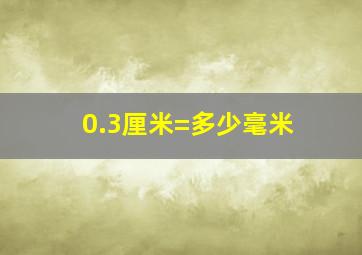 0.3厘米=多少毫米